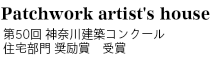 Patchwork artist's house

第50回 神奈川建築コンクール
住宅部門 奨励賞　受賞